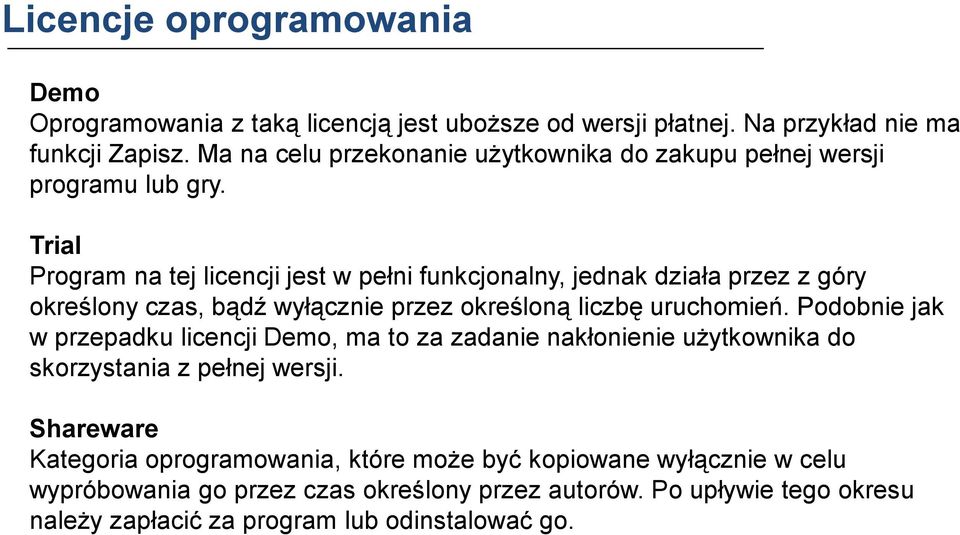 Licencje oprogramowania

Demo
Oprogramowania z taką licencją jest uboższe od wersji płatnej. Na przykład nie ma funkcji Zapisz. Ma na celu przekonanie użytkownika do zakupu pełnej wersji programu lub gry.

Trial
Program na tej licencji jest w pełni funkcjonalny, jednak działa przez z góry określony czas, bądź wyłącznie przez określoną liczbę uruchomień. Podobnie jak w przepadku licencji Demo, ma to za zadanie nakłonienie użytkownika do skorzystania z pełnej wersji.

Shareware
Kategoria oprogramowania, które może być kopiowane wyłącznie w celu wypróbowania go przez czas określony przez autorów. Po upływie tego okresu należy zapłacić za program lub odinstalować go.